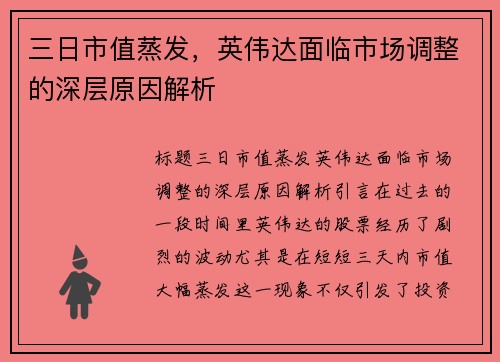 三日市值蒸发，英伟达面临市场调整的深层原因解析

标题三日市值蒸发英伟达面临市场调整的深层原因解析引言在过去的一段时间里英伟达的股票经历了剧烈的波动尤其是在短短三天内市值大幅蒸发这一现象不仅引发了投资